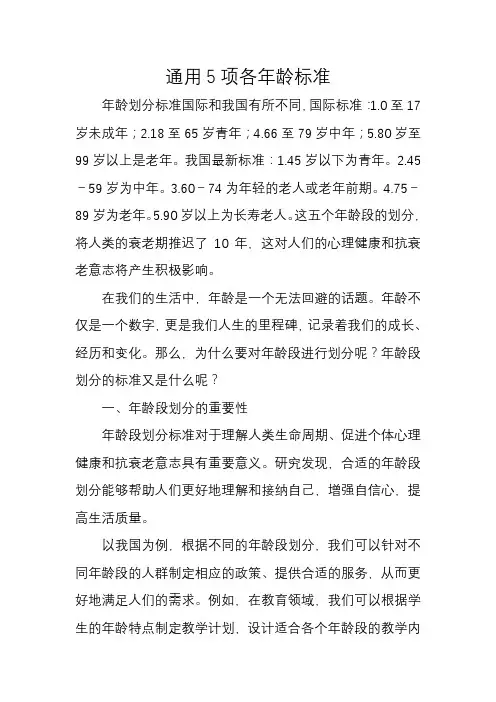 通用 5 项各年龄标准

年龄划分标准国际和我国有所不同,国际标准:1.0 至 17 岁未成年;2.18 至 65 岁青年;4.66 至 79 岁中年;5.80 岁至 99 岁以上是老年。我国最新标准:1.45 岁以下为青年。2.45－59 岁为中年。3.60－74 为年轻的老人或老年前期。4.75－89 岁为老年。5.90 岁以上为长寿老人。这五个年龄段的划分,将人类的衰老期推迟了 10 年,这对人们的心理健康和抗衰老意志将产生积极影响。

在我们的生活中,年龄是一个无法回避的话题。年龄不仅是一个数字,更是我们人生的里程碑,记录着我们的成长、经历和变化。那么,为什么要对年龄段进行划分呢?年龄段划分的标准又是什么呢?

一、年龄段划分的重要性

年龄段划分标准对于理解人类生命周期、促进个体心理健康和抗衰老意志具有重要意义。研究发现,合适的年龄段划分能够帮助人们更好地理解和接纳自己,增强自信心,提高生活质量。

以我国为例,根据不同的年龄段划分,我们可以针对不同年龄段的人群制定相应的政策、提供合适的服务,从而更好地满足人们的需求。例如,在教育领域,我们可以根据学生的年龄特点制定教学计划,设计适合各个年龄段的教学内